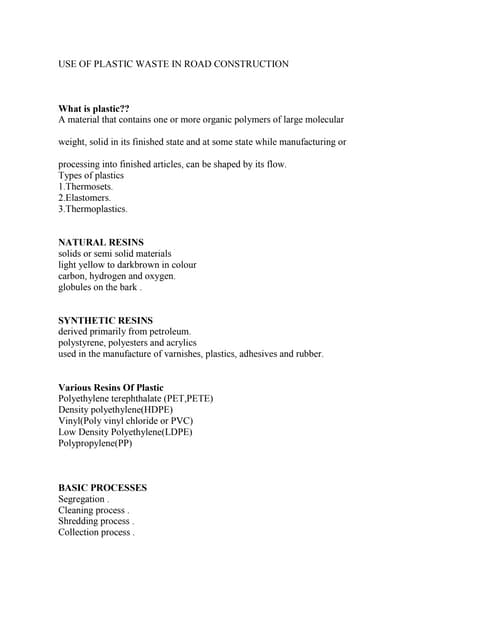 USE OF PLASTIC WASTE IN ROAD CONSTRUCTION

What is plastic??
A material that contains one or more organic polymers of large molecular

weight, solid in its finished state and at some state while manufacturing or

processing into finished articles, can be shaped by its flow.
Types of plastics
1.Thermosets.
2.Elastomers.
3.Thermoplastics.

NATURAL RESINS
solids or semi solid materials
light yellow to darkbrown in colour
carbon, hydrogen and oxygen.
globules on the bark .

SYNTHETIC RESINS
derived primarily from petroleum.
polystyrene, polyesters and acrylics
used in the manufacture of varnishes, plastics, adhesives and rubber.

Various Resins Of Plastic
Polyethylene terephthalate (PET,PETE)
Density polyethylene(HDPE)
Vinyl(Poly vinyl chloride or PVC)
Low Density Polyethylene(LDPE)
Polypropylene(PP)

BASIC PROCESSES
Segregation .
Cleaning process .
Shredding process .
Collection process .